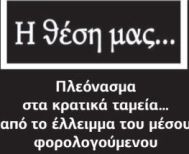 Η θέση μας...

Πλεόνασμα στα κρατικά ταμεία... από το έλλειμμα του μέσου φορολογούμενου